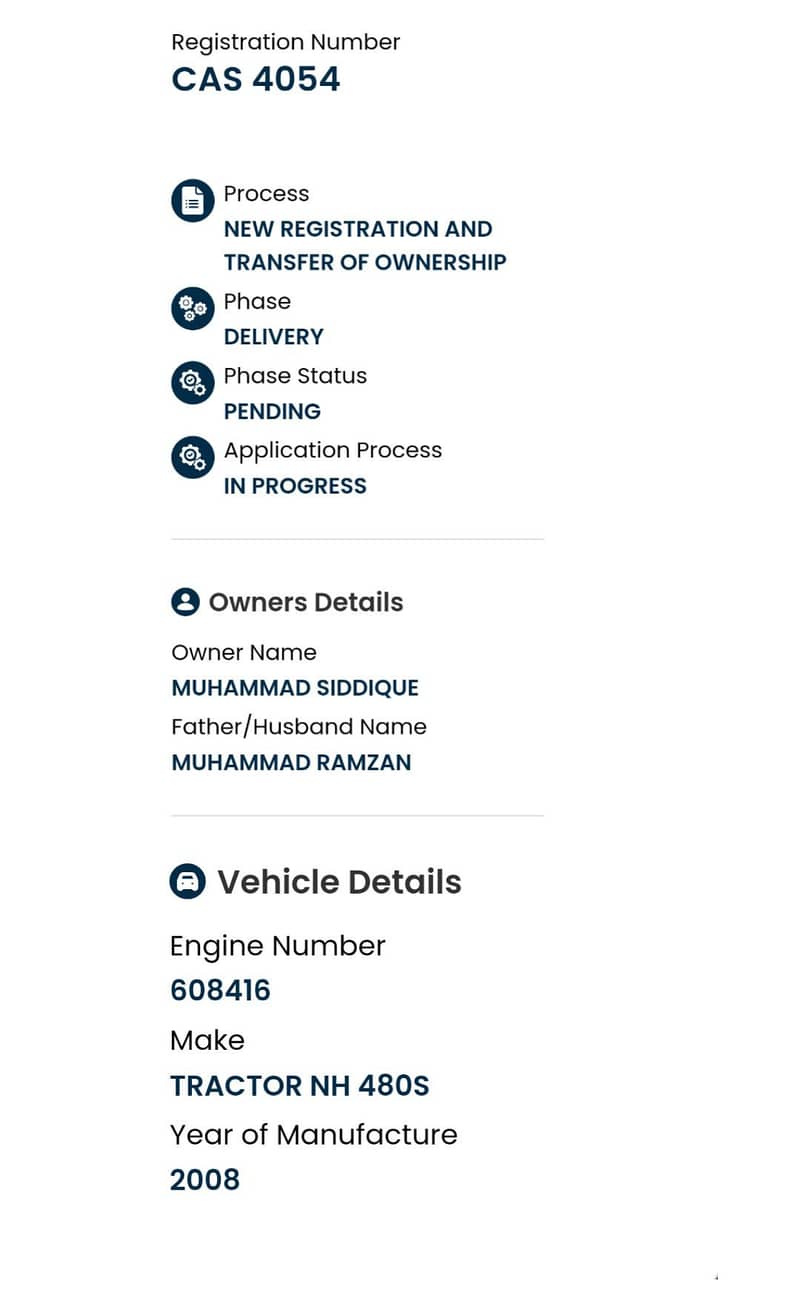 Registration Number
CAS 4054

Process
NEW REGISTRATION AND TRANSFER OF OWNERSHIP
Phase
DELIVERY
Phase Status
PENDING
Application Process
IN PROGRESS

Owners Details
Owner Name
MUHAMMAD SIDDIQUE
Father/Husband Name
MUHAMMAD RAMZAN

Vehicle Details
Engine Number
608416
Make
TRACTOR NH 480S
Year of Manufacture
2008